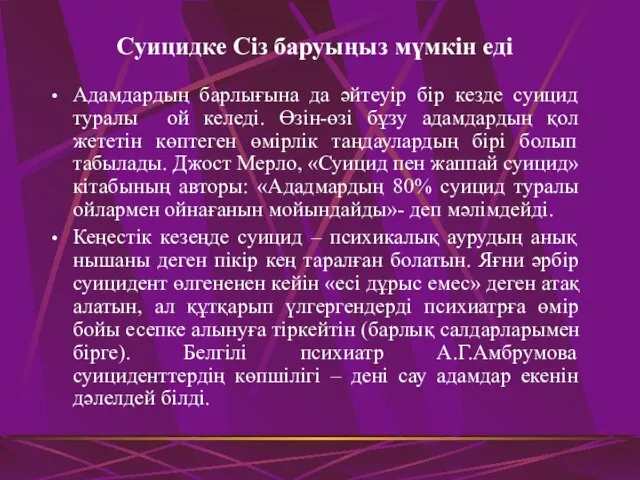 Суицидке Сіз баруыңыз мүмкін еді

• Адамдардың барлығына да әйтеуір бір кезде суицид туралы ой келеді. Өзін-өзі бұзу адамдардың қол жететін көптеген өмірлік таңдаулардың бірі болып табылады. Джост Мерло, «Суицид пен жаппай суицид» кітабының авторы: «Ададмардың 80% суицид туралы ойлармен ойнағанын мойындайды»- деп мәлімдейді.

• Кеңестік кезеңде суицид – психикалық аурудың анық нышаны деген пікір кең таралған болатын. Яғни әрбір суицидент өлгененен кейін «есі дұрыс емес» деген атақ алатын, ал құтқарып үлгергендерді психиатрға өмір бойы есепке алынуға тіркейтін (барлық салдарларымен бірге). Белгілі психиатр А.Г.Амбрумова суициденттердің көпшілігі – дені сау адамдар екенін дәлелдей білді.